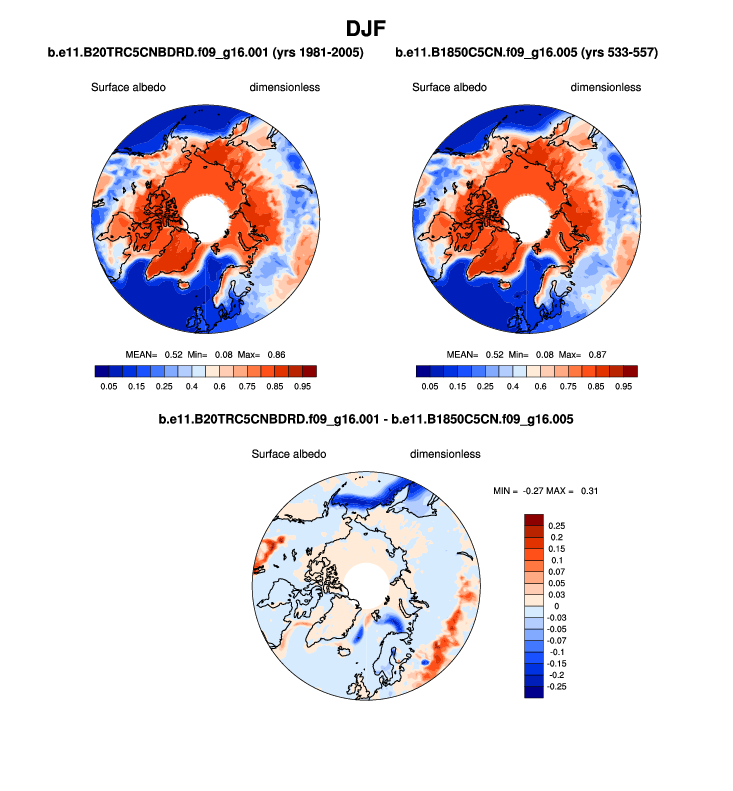 DJF

b.e11.B20TRC5CNBDRD.f09_g16.001 (yrs 1981-2005)

Surface albedo dimensionless

MEAN= 0.52 Min= 0.08 Max= 0.86

0.05 0.15 0.25 0.4 0.6 0.75 0.85 0.95

b.e11.B1850C5CN.f09_g16.005 (yrs 533-557)

Surface albedo dimensionless

MEAN= 0.52 Min= 0.08 Max= 0.87

0.05 0.15 0.25 0.4 0.6 0.75 0.85 0.95

b.e11.B20TRC5CNBDRD.f09_g16.001 - b.e11.B1850C5CN.f09_g16.005

Surface albedo dimensionless

MIN = -0.27 MAX = 0.31

0.25
0.2
0.15
0.1
0.07
0.05
0.03
0
-0.03
-0.05
-0.07
-0.1
-0.15
-0.2
-0.25